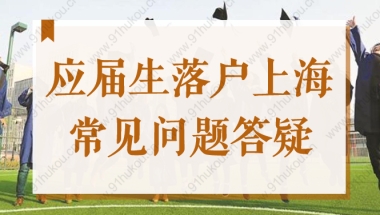 应届生落户上海
常见问题答疑

www.91hukou.cn